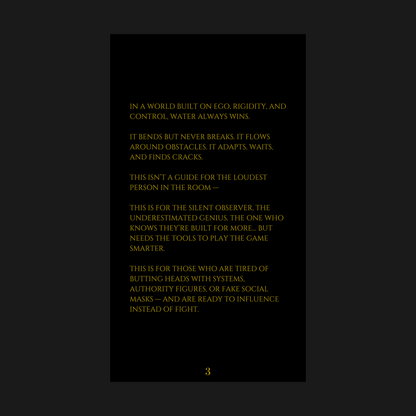 IN A WORLD BUILT ON EGO, RIGIDITY, AND CONTROL, WATER ALWAYS WINS.

IT BENDS BUT NEVER BREAKS. IT FLOWS AROUND OBSTACLES. IT ADAPTS, WAITS, AND FINDS CRACKS.

THIS ISN'T A GUIDE FOR THE LOUDEST PERSON IN THE ROOM —

THIS IS FOR THE SILENT OBSERVER, THE UNDERESTIMATED GENIUS, THE ONE WHO KNOWS THEY'RE BUILT FOR MORE... BUT NEEDS THE TOOLS TO PLAY THE GAME SMARTER.

THIS IS FOR THOSE WHO ARE TIRED OF BUTTING HEADS WITH SYSTEMS, AUTHORITY FIGURES, OR FAKE SOCIAL MASKS — AND ARE READY TO INFLUENCE INSTEAD OF FIGHT.

3